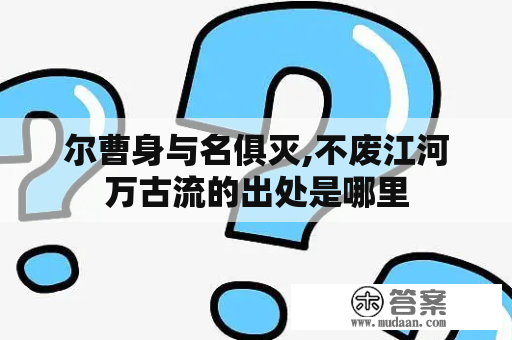 尔曹身与名俱灭,不废江河万古流的出处是哪里

木 答案
www.mudaan.com